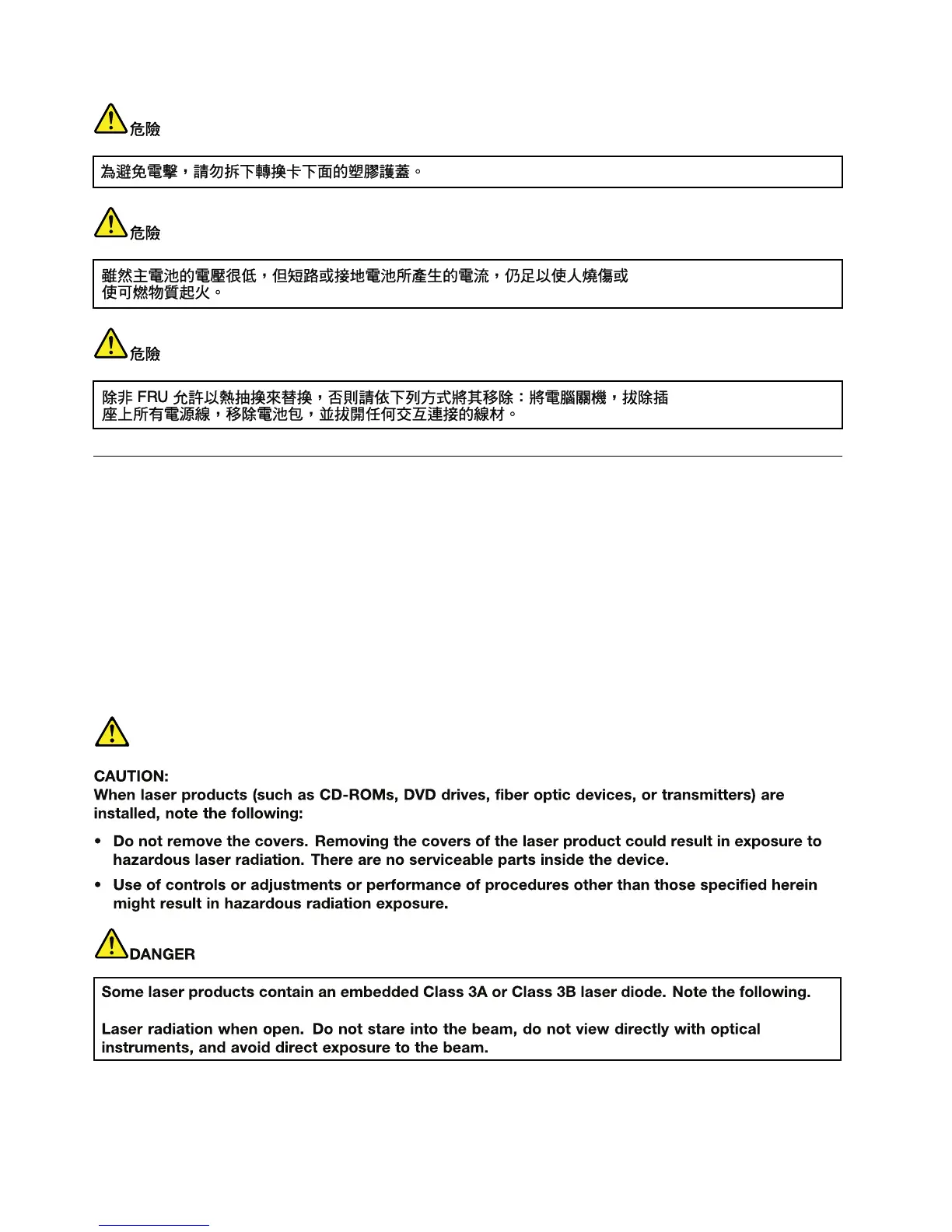 危險

為避免電擊，請勿拆下轉換卡下面的塑膠護蓋。

危險

雖然主電池的電壓很低，但短路或接地電池所產生的電流，仍足以使人燒傷或使可燃物質起火。

危險

除非 FRU 允許以熱抽換來替換，否則請依下列方式將其移除：將電腦關機，拔除插座上所有電源線，移除電池包，並拔開任何交互連接的線材。

CAUTION:
When laser products (such as CD-ROMs, DVD drives, fiber optic devices, or transmitters) are installed, note the following:

• Do not remove the covers. Removing the covers of the laser product could result in exposure to hazardous laser radiation. There are no serviceable parts inside the device.

• Use of controls or adjustments or performance of procedures other than those specified herein might result in hazardous radiation exposure.

DANGER

Some laser products contain an embedded Class 3A or Class 3B laser diode. Note the following.

Laser radiation when open. Do not stare into the beam, do not view directly with optical instruments, and avoid direct exposure to the beam.